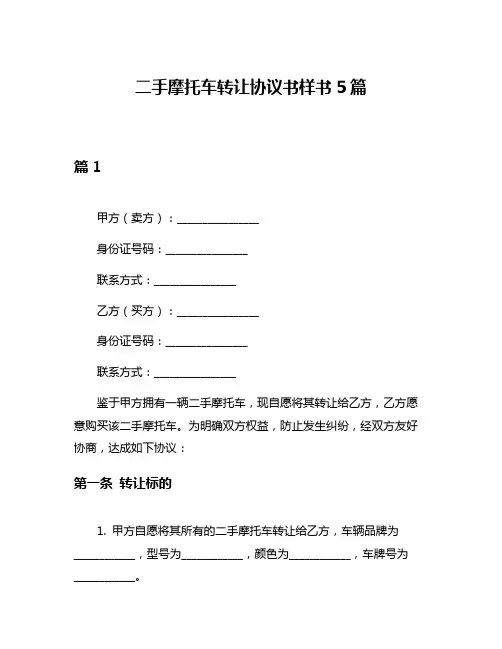 二手摩托车转让协议书样书 5 篇

篇 1

甲方（卖方）：______________

身份证号码：______________

联系方式：______________

乙方（买方）：______________

身份证号码：______________

联系方式：______________

鉴于甲方拥有一辆二手摩托车，现自愿将其转让给乙方，乙方愿意购买该二手摩托车。为明确双方权益，防止发生纠纷，经双方友好协商，达成如下协议：

第一条 转让标的

1. 甲方自愿将其所有的二手摩托车转让给乙方，车辆品牌为__________，型号为__________，颜色为__________，车牌号为__________。